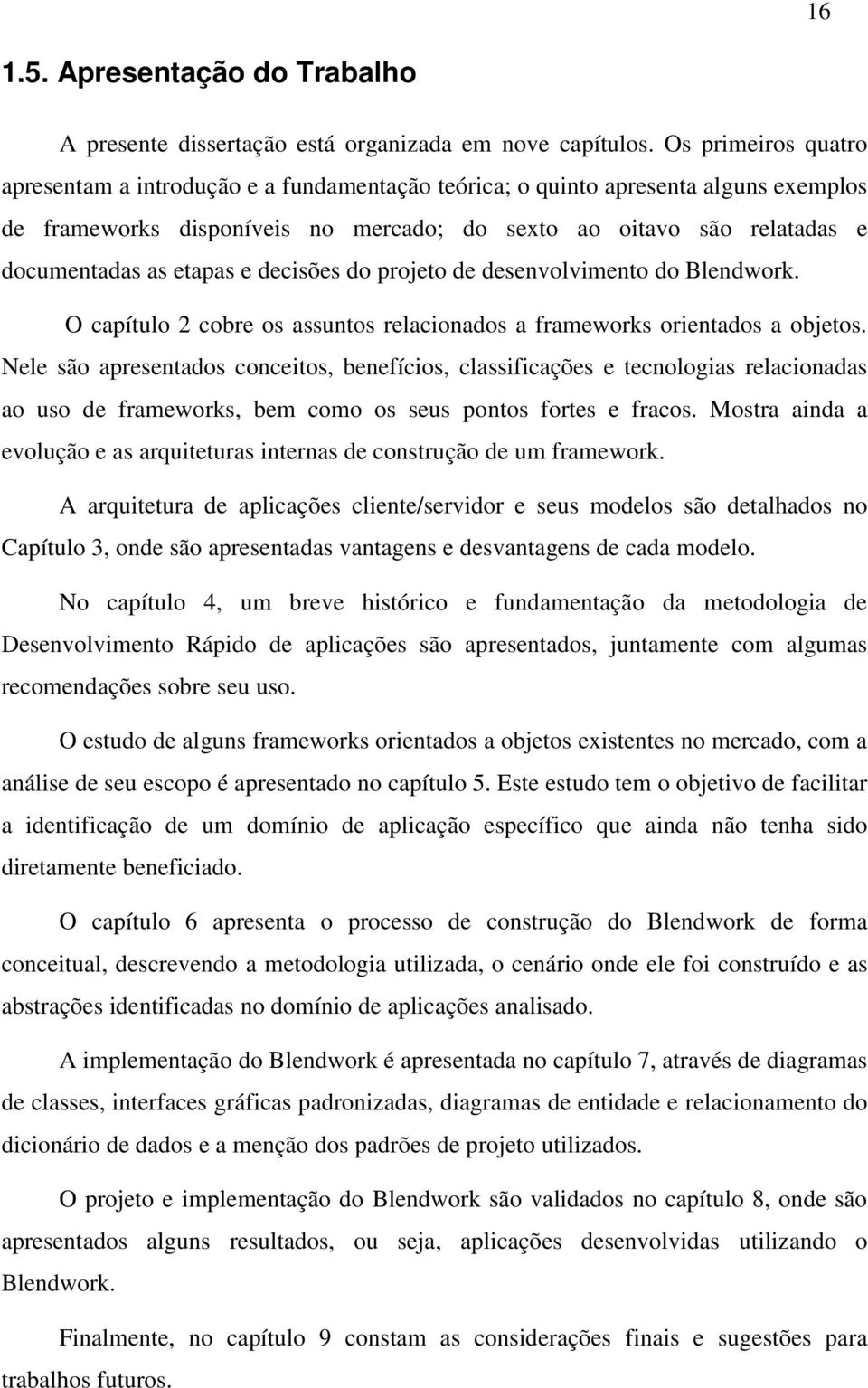 16

1.5. Apresentação do Trabalho

A presente dissertação está organizada em nove capítulos. Os primeiros quatro apresentam a introdução e a fundamentação teórica; o quinto apresenta alguns exemplos de frameworks disponíveis no mercado; do sexto ao oitavo são relatadas e documentadas as etapas e decisões do projeto de desenvolvimento do Blendwork.

O capítulo 2 cobre os assuntos relacionados a frameworks orientados a objetos. Nele são apresentados conceitos, benefícios, classificações e tecnologias relacionadas ao uso de frameworks, bem como os seus pontos fortes e fracos. Mostra ainda a evolução e as arquiteturas internas de construção de um framework.

A arquitetura de aplicações cliente/servidor e seus modelos são detalhados no Capítulo 3, onde são apresentadas vantagens e desvantagens de cada modelo.

No capítulo 4, um breve histórico e fundamentação da metodologia de Desenvolvimento Rápido de aplicações são apresentados, juntamente com algumas recomendações sobre seu uso.

O estudo de alguns frameworks orientados a objetos existentes no mercado, com a análise de seu escopo é apresentado no capítulo 5. Este estudo tem o objetivo de facilitar a identificação de um domínio de aplicação específico que ainda não tenha sido diretamente beneficiado.

O capítulo 6 apresenta o processo de construção do Blendwork de forma conceitual, descrevendo a metodologia utilizada, o cenário onde ele foi construído e as abstrações identificadas no domínio de aplicações analisado.

A implementação do Blendwork é apresentada no capítulo 7, através de diagramas de classes, interfaces gráficas padronizadas, diagramas de entidade e relacionamento do dicionário de dados e a menção dos padrões de projeto utilizados.

O projeto e implementação do Blendwork são validados no capítulo 8, onde são apresentados alguns resultados, ou seja, aplicações desenvolvidas utilizando o Blendwork.

Finalmente, no capítulo 9 constam as considerações finais e sugestões para trabalhos futuros.